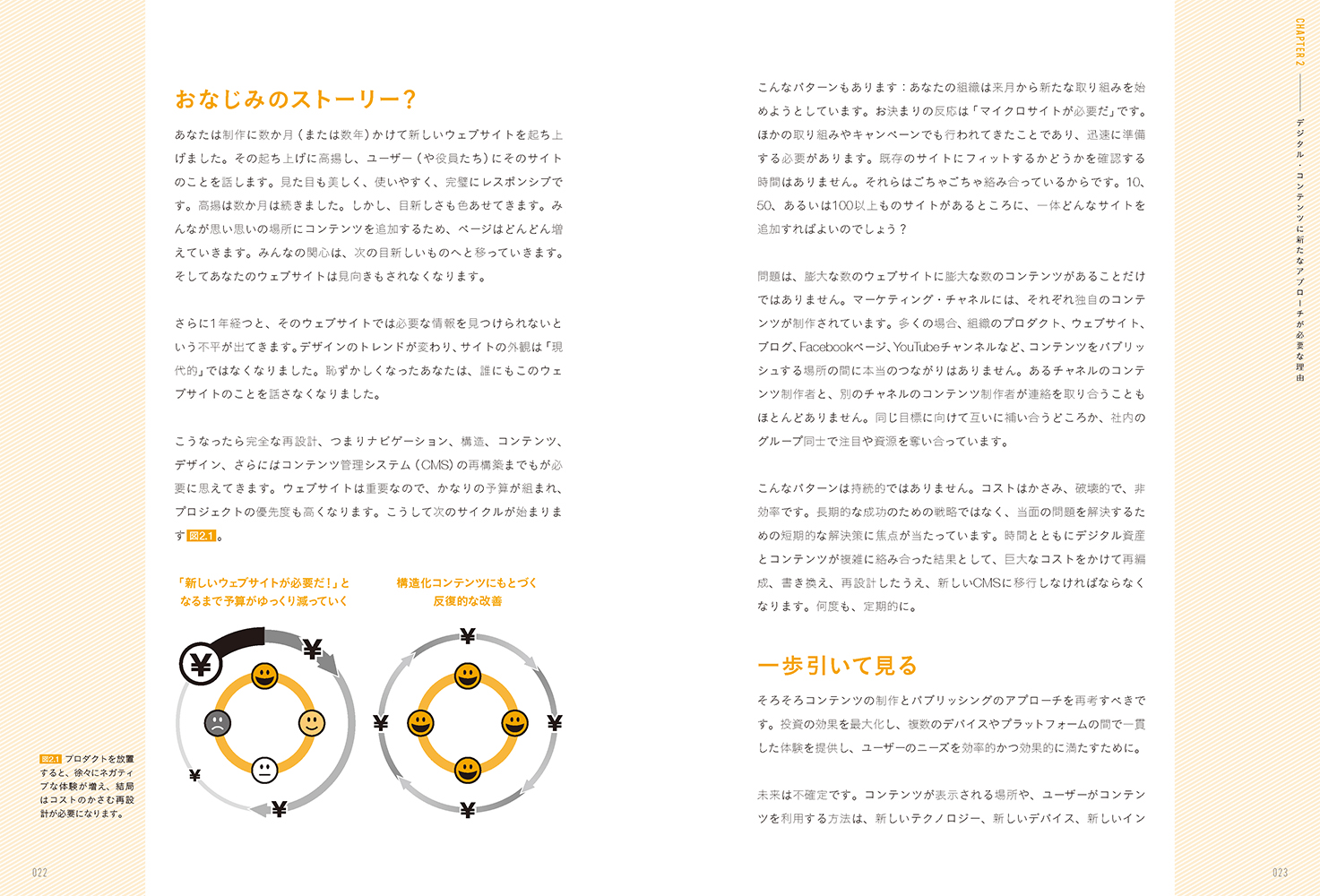 おなじみのストーリー？

あなたは制作に数か月（または数年）かけて新しいウェブサイトを起ち上げました。その起ち上げに高揚し、ユーザー（や役員たち）にそのサイトのことを話します。見た目も美しく、使いやすく、完璧にレスポンシブです。高揚は数か月は続きました。しかし、目新しさも色あせてきます。みんなが思い思いの場所にコンテンツを追加するため、ページはどんどん増えていきます。みんなの関心は、次の目新しいものへと移っていきます。そしてあなたのウェブサイトは見向きもされなくなります。

さらに1年経つと、そのウェブサイトでは必要な情報を見つけられないという不平が出てきます。デザインのトレンドが変わり、サイトの外観は「現代的」ではなくなりました。恥ずかしくなったあなたは、誰にもこのウェブサイトのことを話さなくなりました。

こうなったら完全な再設計、つまりナビゲーション、構造、コンテンツ、デザイン、さらにはコンテンツ管理システム（CMS）の再構築までもが必要に思えてきます。ウェブサイトは重要なので、かなりの予算が組まれ、プロジェクトの優先度も高くなります。こうして次のサイクルが始まります 図2.1 。

「新しいウェブサイトが必要だ！」となるまで予算がゆっくり減っていく

構造化コンテンツにもとづく反復的な改善

¥ ¥ ¥ ¥

¥ ¥ ¥ ¥

図2.1 プロダクトを放置すると、徐々にネガティブな体験が増え、結局はコストのかさむ再設計が必要になります。

022

こんなパターンもあります：あなたの組織は来月から新たな取り組みを始めようとしています。お決まりの反応は「マイクロサイトが必要だ」です。ほかの取り組みやキャンペーンでも行われてきたことであり、迅速に準備する必要があります。既存のサイトにフィットするかどうかを確認する時間はありません。それらはごちゃごちゃ絡み合っているからです。10、50、あるいは100以上ものサイトがあるところに、一体どんなサイトを追加すればよいのでしょう？

問題は、膨大な数のウェブサイトに膨大な数のコンテンツがあることだけではありません。マーケティング・チャネルには、それぞれ独自のコンテンツが制作されています。多くの場合、組織のプロダクト、ウェブサイト、ブログ、Facebookページ、YouTubeチャンネルなど、コンテンツをパブリッシュする場所の間に本当のつながりはありません。あるチャネルのコンテンツ制作者と、別のチャネルのコンテンツ制作者が連絡を取り合うこともほとんどありません。同じ目標に向けて互いに補い合うどころか、社内のグループ同士で注目や資源を奪い合っています。

こんなパターンは持続的ではありません。コストはかさみ、破壊的で、非効率です。長期的な成功のための戦略ではなく、当面の問題を解決するための短期的な解決策に焦点が当たっています。時間とともにデジタル資産とコンテンツが複雑に絡み合った結果として、巨大なコストをかけて再編成、書き換え、再設計したうえ、新しいCMSに移行しなければならなくなります。何度も、定期的に。

一歩引いて見る

そろそろコンテンツの制作とパブリッシングのアプローチを再考すべきです。投資の効果を最大化し、複数のデバイスやプラットフォームの間で一貫した体験を提供し、ユーザーのニーズを効率的かつ効果的に満たすために。

未来は不確定です。コンテンツが表示される場所や、ユーザーがコンテンツを利用する方法は、新しいテクノロジー、新しいデバイス、新しいイン

CHAPTER 2 デジタル・コンテンツに新たなアプローチが必要な理由

023